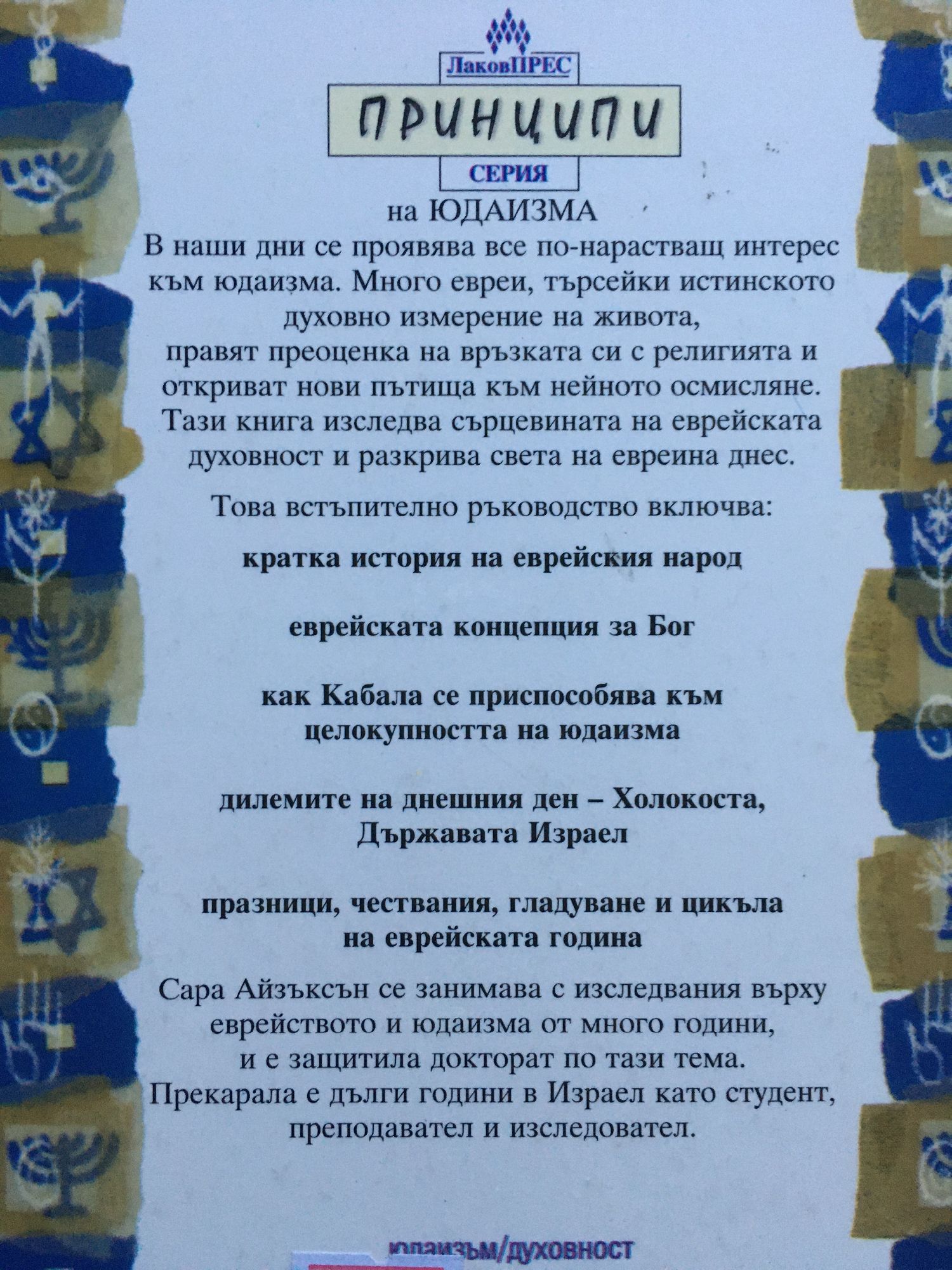 ЛаковПРЕС

ПРИНЦИПИ

СЕРИЯ

на ЮДАИЗМА

В наши дни се проявява все по-нарастващ интерес към юдаизма. Много евреи, търсейки истинското духовно измерение на живота, правят преоценка на връзката си с религията и откриват нови пътища към нейното осмисляне. Тази книга изследва сърцевината на еврейската духовност и разкрива света на евреина днес.

Това встъпително ръководство включва:

кратка история на еврейския народ

еврейската концепция за Бог

как Кабала се приспособява към целокупността на юдаизма

дилемите на днешния ден – Холокоста, Държавата Израел

празници, чествания, гладуване и цикъла на еврейската година

Сара Айзъксън се занимава с изследвания върху еврейството и юдаизма от много години, и е защитила докторат по тази тема. Прекарала е дълги години в Израел като студент, преподавател и изследовател.

юдаизъм/духовност